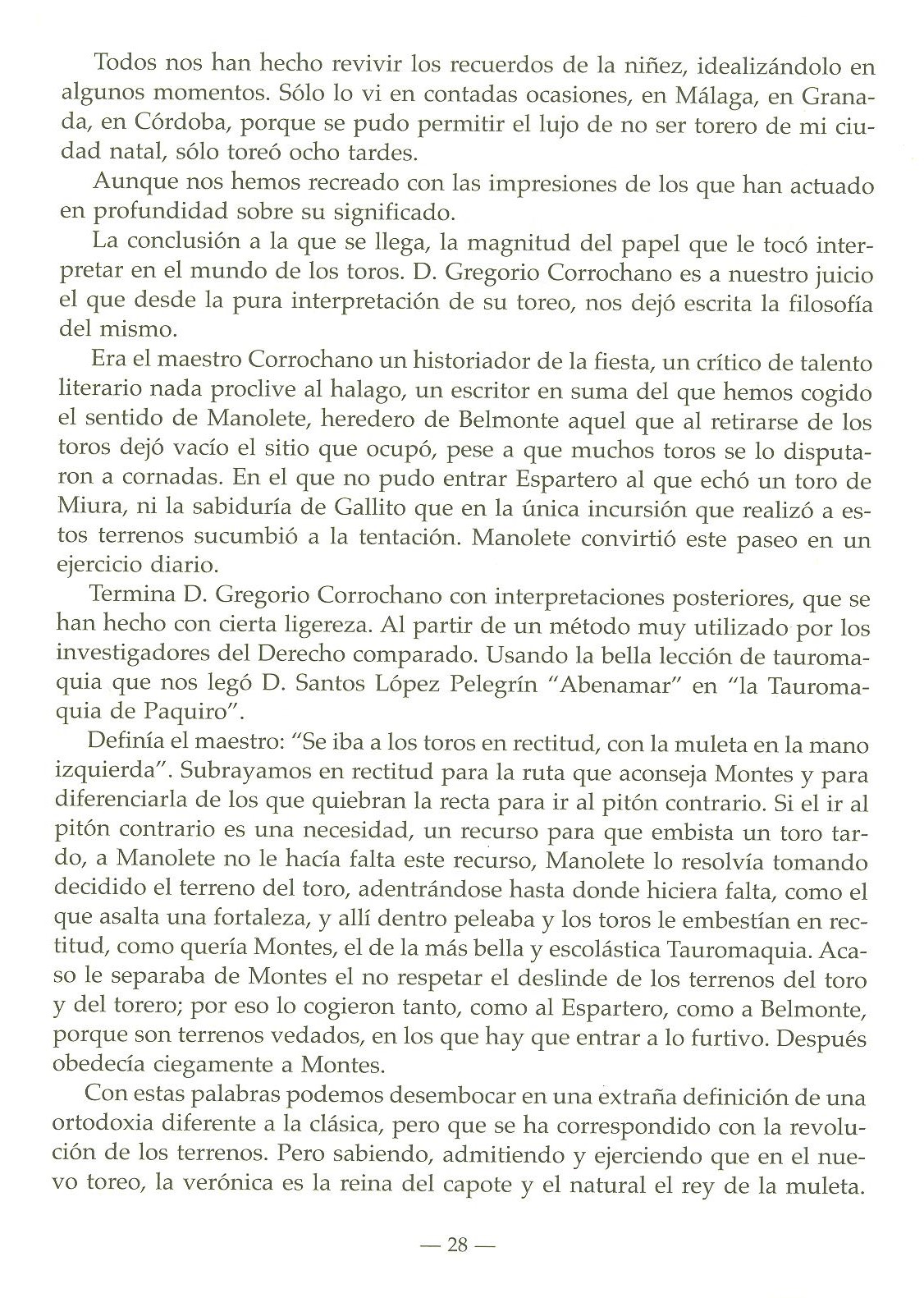 Todos nos han hecho revivir los recuerdos de la niñez, idealizándolo en algunos momentos. Sólo lo vi en contadas ocasiones, en Málaga, en Granada, en Córdoba, porque se pudo permitir el lujo de no ser torero de mi ciudad natal, sólo toreó ocho tardes.

Aunque nos hemos recreado con las impresiones de los que han actuado en profundidad sobre su significado.

La conclusión a la que se llega, la magnitud del papel que le tocó interpretar en el mundo de los toros. D. Gregorio Corrochano es a nuestro juicio el que desde la pura interpretación de su toreo, nos dejó escrita la filosofía del mismo.

Era el maestro Corrochano un historiador de la fiesta, un crítico de talento literario nada proclive al halago, un escritor en suma del que hemos cogido el sentido de Manolete, heredero de Belmonte aquel que al retirarse de los toros dejó vacío el sitio que ocupó, pese a que muchos toros se lo disputaron a cornadas. En el que no pudo entrar Espartero al que echó un toro de Miura, ni la sabiduría de Gallito que en la única incursión que realizó a estos terrenos sucumbió a la tentación. Manolete convirtió este paseo en un ejercicio diario.

Termina D. Gregorio Corrochano con interpretaciones posteriores, que se han hecho con cierta ligereza. Al partir de un método muy utilizado por los investigadores del Derecho comparado. Usando la bella lección de tauromaquia que nos legó D. Santos López Pelegrín "Abenamar" en "la Tauromaquia de Paquiro".

Definía el maestro: "Se iba a los toros en rectitud, con la muleta en la mano izquierda". Subrayamos en rectitud para la ruta que aconseja Montes y para diferenciarla de los que quiebran la recta para ir al pitón contrario. Si el ir al pitón contrario es una necesidad, un recurso para que embista un toro tardo, a Manolete no le hacía falta este recurso, Manolete lo resolvía tomando decidido el terreno del toro, adentrándose hasta donde hiciera falta, como el que asalta una fortaleza, y allí dentro peleaba y los toros le embestían en rectitud, como quería Montes, el de la más bella y escolástica Tauromaquia. Acaso le separaba de Montes el no respetar el deslinde de los terrenos del toro y del torero; por eso lo cogieron tanto, como al Espartero, como a Belmonte, porque son terrenos vedados, en los que hay que entrar a lo furtivo. Después obedecía ciegamente a Montes.

Con estas palabras podemos desembocar en una extraña definición de una ortodoxia diferente a la clásica, pero que se ha correspondido con la revolución de los terrenos. Pero sabiendo, admitiendo y ejerciendo que en el nuevo toreo, la verónica es la reina del capote y el natural el rey de la muleta.

— 28 —